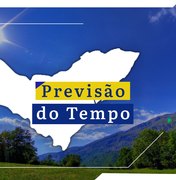 Previsão
do Tempo